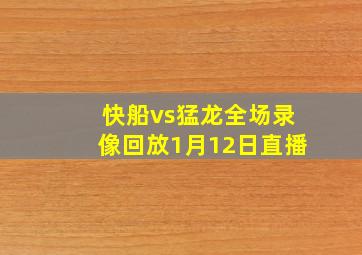 快船vs猛龙全场录像回放1月12日直播